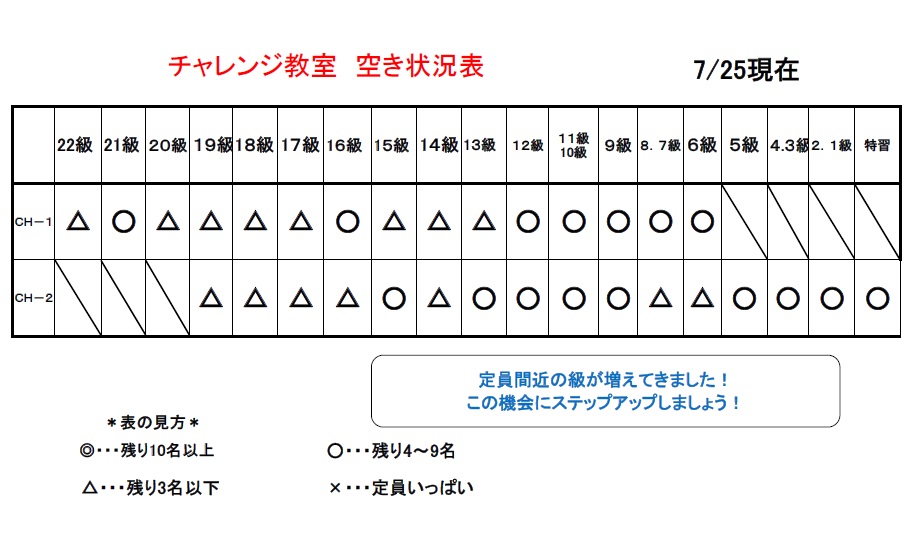 チャレンジ教室　空き状況表

7/25現在

|  | 22級 | 21級 | 20級 | 19級 | 18級 | 17級 | 16級 | 15級 | 14級 | 13級 | 12級 | 11級 10級 | 9級 | 8．7級 | 6級 | 5級 | 4.3級 | 2．1級 | 特習 |
|---|---|---|---|---|---|---|---|---|---|---|---|---|---|---|---|---|---|---|---|
| CH－1 | △ | ○ | △ | △ | △ | △ | ○ | △ | △ | △ | ○ | ○ | ○ | ○ | ○ |  |  |  |  |
| CH－2 |  |  |  | △ | △ | △ | △ | ○ | △ | ○ | ○ | ○ | ○ | △ | △ | ○ | ○ | ○ | ○ |

定員間近の級が増えてきました！
この機会にステップアップしましょう！

＊表の見方＊
◎・・・残り10名以上
○・・・残り4～9名
△・・・残り3名以下
×・・・定員いっぱい